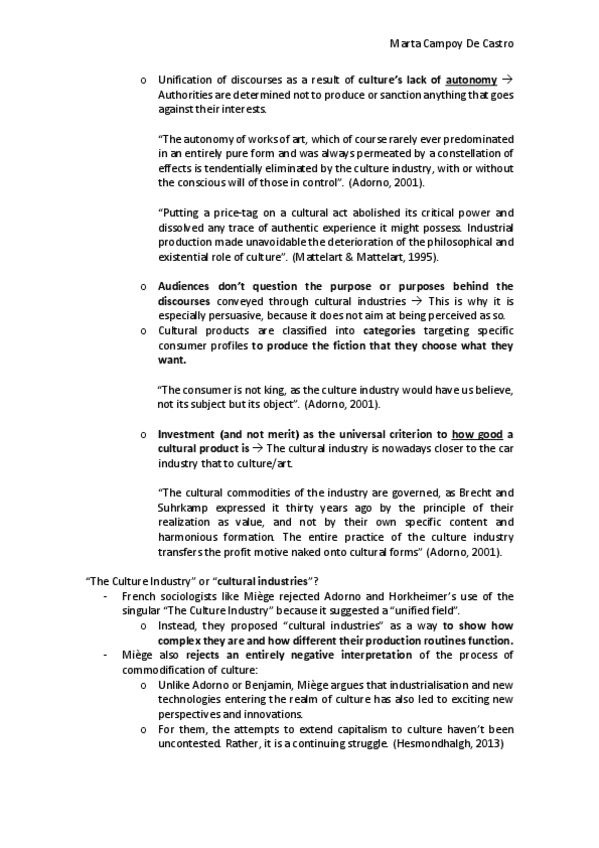 Marta Campoy De Castro

o Unification of discourses as a result of culture's lack of autonomy → Authorities are determined not to produce or sanction anything that goes against their interests.

"The autonomy of works of art, which of course rarely ever predominated in an entirely pure form and was always permeated by a constellation of effects is tendentially eliminated by the culture industry, with or without the conscious will of those in control". (Adorno, 2001).

"Putting a price-tag on a cultural act abolished its critical power and dissolved any trace of authentic experience it might possess. Industrial production made unavoidable the deterioration of the philosophical and existential role of culture". (Mattelart & Mattelart, 1995).

o Audiences don't question the purpose or purposes behind the discourses conveyed through cultural industries → This is why it is especially persuasive, because it does not aim at being perceived as so.
o Cultural products are classified into categories targeting specific consumer profiles to produce the fiction that they choose what they want.

"The consumer is not king, as the culture industry would have us believe, not its subject but its object". (Adorno, 2001).

o Investment (and not merit) as the universal criterion to how good a cultural product is → The cultural industry is nowadays closer to the car industry that to culture/art.

"The cultural commodities of the industry are governed, as Brecht and Suhrkamp expressed it thirty years ago by the principle of their realization as value, and not by their own specific content and harmonious formation. The entire practice of the culture industry transfers the profit motive naked onto cultural forms" (Adorno, 2001).

"The Culture Industry" or "cultural industries"?
- French sociologists like Miège rejected Adorno and Horkheimer's use of the singular "The Culture Industry" because it suggested a "unified field".
o Instead, they proposed "cultural industries" as a way to show how complex they are and how different their production routines function.
- Miège also rejects an entirely negative interpretation of the process of commodification of culture:
o Unlike Adorno or Benjamin, Miège argues that industrialisation and new technologies entering the realm of culture has also led to exciting new perspectives and innovations.
o For them, the attempts to extend capitalism to culture haven't been uncontested. Rather, it is a continuing struggle. (Hesmondhalgh, 2013)